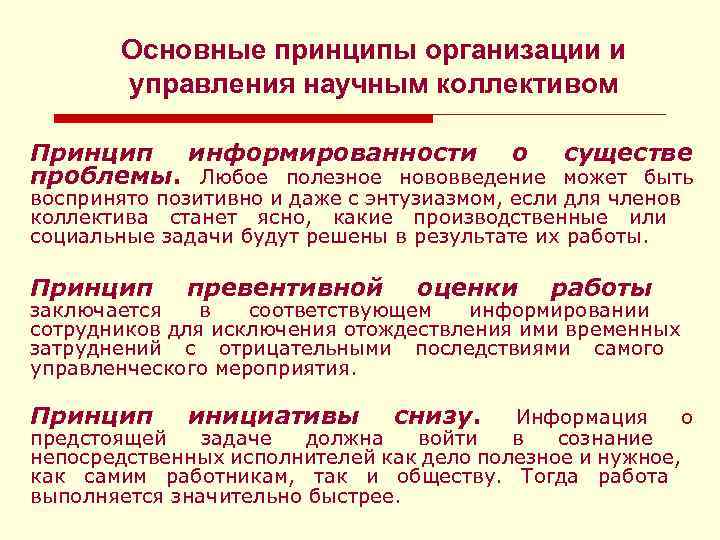 Основные принципы организации и управления научным коллективом

Принцип информированности о существе проблемы. Любое полезное нововведение может быть воспринято позитивно и даже с энтузиазмом, если для членов коллектива станет ясно, какие производственные или социальные задачи будут решены в результате их работы.

Принцип превентивной оценки работы заключается в соответствующем информировании сотрудников для исключения отождествления ими временных затруднений с отрицательными последствиями самого управленческого мероприятия.

Принцип инициативы снизу. Информация о предстоящей задаче должна войти в сознание непосредственных исполнителей как дело полезное и нужное, как самим работникам, так и обществу. Тогда работа выполняется значительно быстрее.